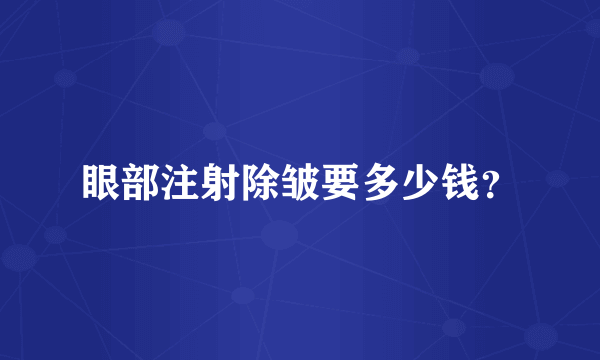 眼部注射除皱要多少钱？